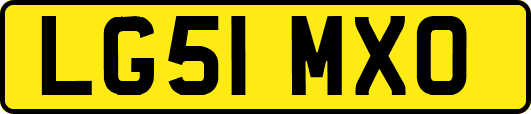 LG51 MXO